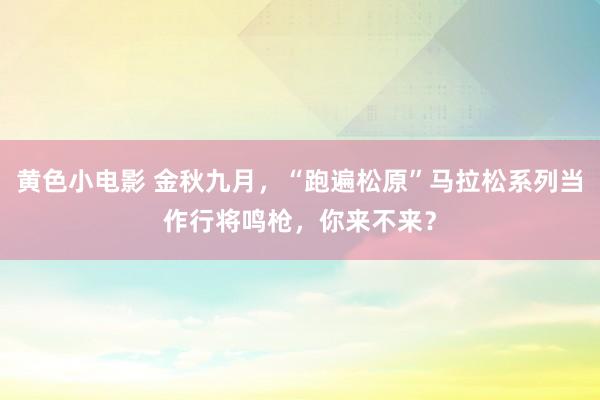 黄色小电影 金秋九月，“跑遍松原”马拉松系列当作行将鸣枪，你来不来？